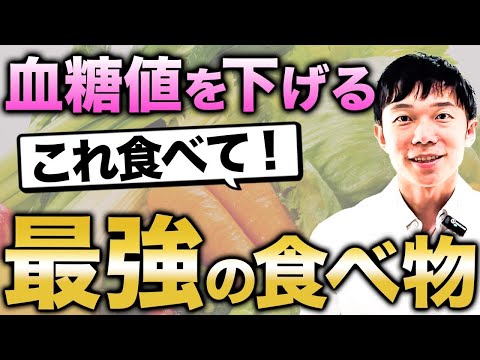 血糖値を下げる
これ食べて！
最強の食べ物